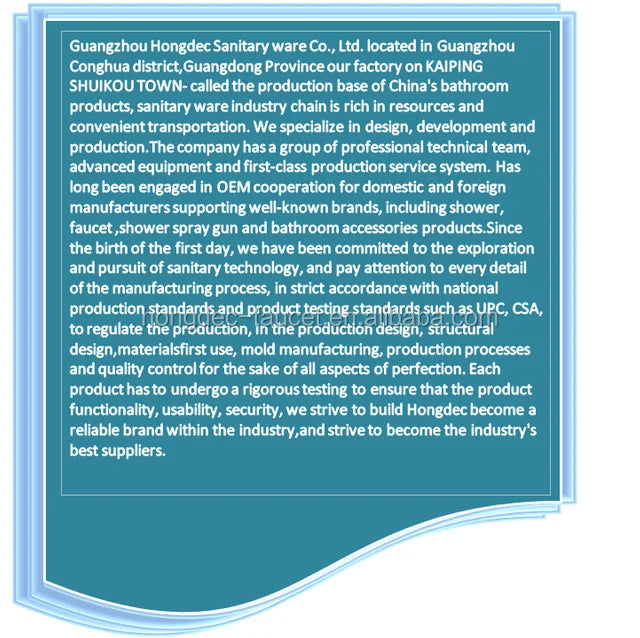 Guangzhou Hongdec Sanitary ware Co., Ltd. located in Guangzhou Conghua district,Guangdong Province our factory on KAIPING SHUIKOU TOWN- called the production base of China's bathroom products, sanitary ware industry chain is rich in resources and convenient transportation. We specialize in design, development and production.The company has a group of professional technical team, advanced equipment and first-class production service system. Has long been engaged in OEM cooperation for domestic and foreign manufacturers supporting well-known brands, including shower, faucet ,shower spray gun and bathroom accessories products.Since the birth of the first day, we have been committed to the exploration and pursuit of sanitary technology, and pay attention to every detail of the manufacturing process, in strict accordance with national production standards and product testing standards such as UPC, CSA, to regulate the production, in the production design, structural design,materialsfirst use, mold manufacturing, production processes and quality control for the sake of all aspects of perfection. Each product has to undergo a rigorous testing to ensure that the product functionality, usability, security, we strive to build Hongdec become a reliable brand within the industry,and strive to become the industry's best suppliers.

hongdec-faucet.en.alibaba.com